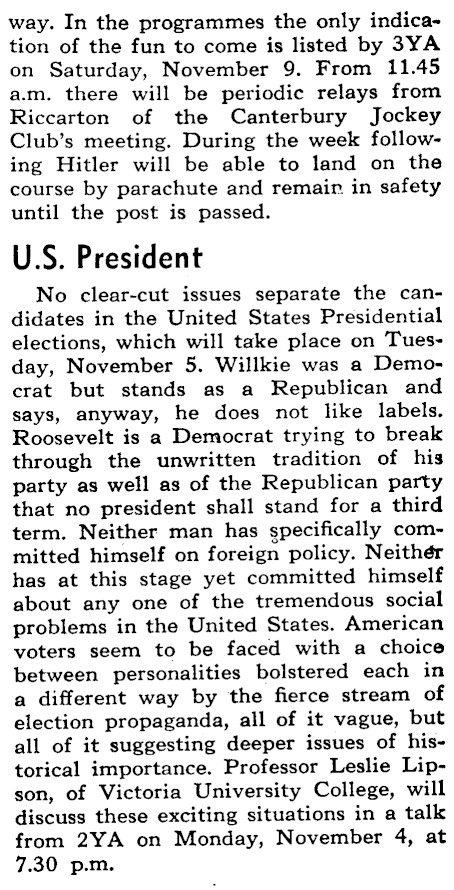 way. In the programmes the only indication of the fun to come is listed by 3YA on Saturday, November 9. From 11.45 a.m. there will be periodic relays from Riccarton of the Canterbury Jockey Club's meeting. During the week following Hitler will be able to land on the course by parachute and remain in safety until the post is passed.

U.S. President

No clear-cut issues separate the candidates in the United States Presidential elections, which will take place on Tuesday, November 5. Willkie was a Democrat but stands as a Republican and says, anyway, he does not like labels. Roosevelt is a Democrat trying to break through the unwritten tradition of his party as well as of the Republican party that no president shall stand for a third term. Neither man has specifically committed himself on foreign policy. Neither has at this stage yet committed himself about any one of the tremendous social problems in the United States. American voters seem to be faced with a choice between personalities bolstered each in a different way by the fierce stream of election propaganda, all of it vague, but all of it suggesting deeper issues of historical importance. Professor Leslie Lipson, of Victoria University College, will discuss these exciting situations in a talk from 2YA on Monday, November 4, at 7.30 p.m.